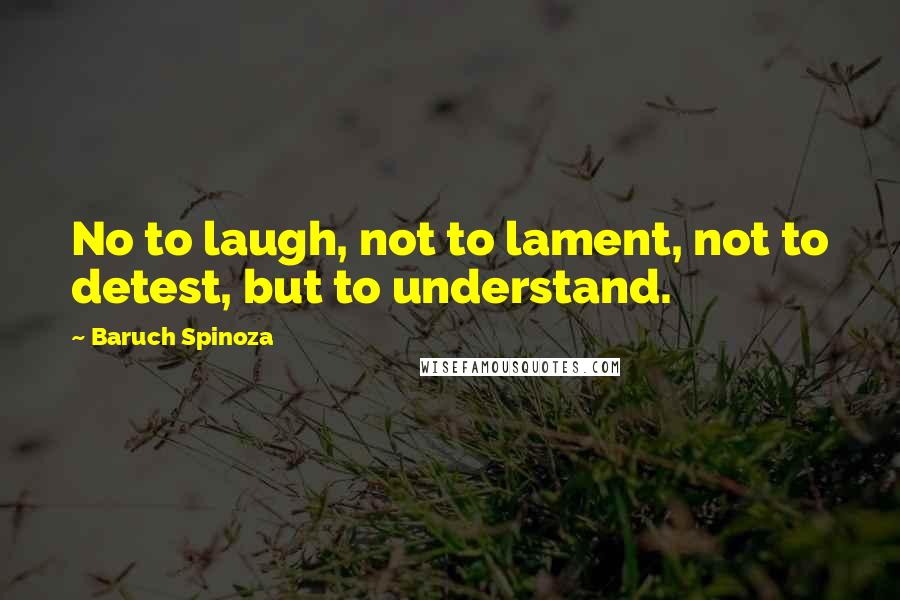 No to laugh, not to lament, not to detest, but to understand.

~ Baruch Spinoza

WISEFAMOUSQUOTES.COM